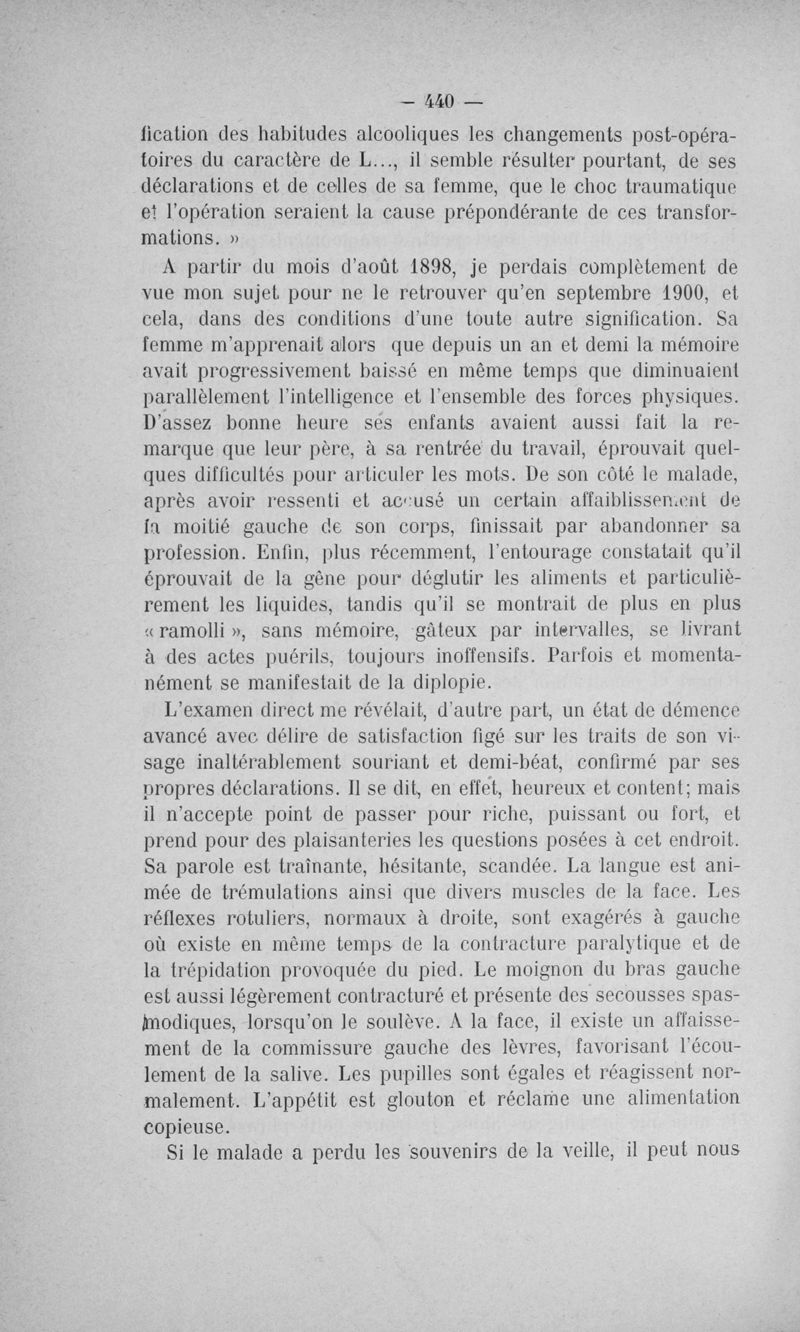 — 440 —

fication des habitudes alcooliques les changements post-opératoires du caractère de L..., il semble résulter pourtant, de ses déclarations et de celles de sa femme, que le choc traumatique et l'opération seraient la cause prépondérante de ces transformations. »

A partir du mois d'août 1898, je perdais complètement de vue mon sujet pour ne le retrouver qu'en septembre 1900, et cela, dans des conditions d'une toute autre signification. Sa femme m'apprenait alors que depuis un an et demi la mémoire avait progressivement baissé en même temps que diminuaient parallèlement l'intelligence et l'ensemble des forces physiques. D'assez bonne heure ses enfants avaient aussi fait la remarque que leur père, à sa rentrée du travail, éprouvait quelques difficultés pour articuler les mots. De son côté le malade, après avoir ressenti et accusé un certain affaiblissement de la moitié gauche de son corps, finissait par abandonner sa profession. Enfin, plus récemment, l'entourage constatait qu'il éprouvait de la gêne pour déglutir les aliments et particulièrement les liquides, tandis qu'il se montrait de plus en plus « ramolli », sans mémoire, gâteux par intervalles, se livrant à des actes puérils, toujours inoffensifs. Parfois et momentanément se manifestait de la diplopie.

L'examen direct me révélait, d'autre part, un état de démence avancé avec délire de satisfaction figé sur les traits de son visage inaltérablement souriant et demi-béat, confirmé par ses propres déclarations. Il se dit, en effet, heureux et content; mais il n'accepte point de passer pour riche, puissant ou fort, et prend pour des plaisanteries les questions posées à cet endroit. Sa parole est traînante, hésitante, scandée. La langue est animée de trémulations ainsi que divers muscles de la face. Les réflexes rotuliers, normaux à droite, sont exagérés à gauche où existe en même temps de la contracture paralytique et de la trépidation provoquée du pied. Le moignon du bras gauche est aussi légèrement contracturé et présente des secousses spasmodiques, lorsqu'on le soulève. A la face, il existe un affaissement de la commissure gauche des lèvres, favorisant l'écoulement de la salive. Les pupilles sont égales et réagissent normalement. L'appétit est glouton et réclame une alimentation copieuse.

Si le malade a perdu les souvenirs de la veille, il peut nous